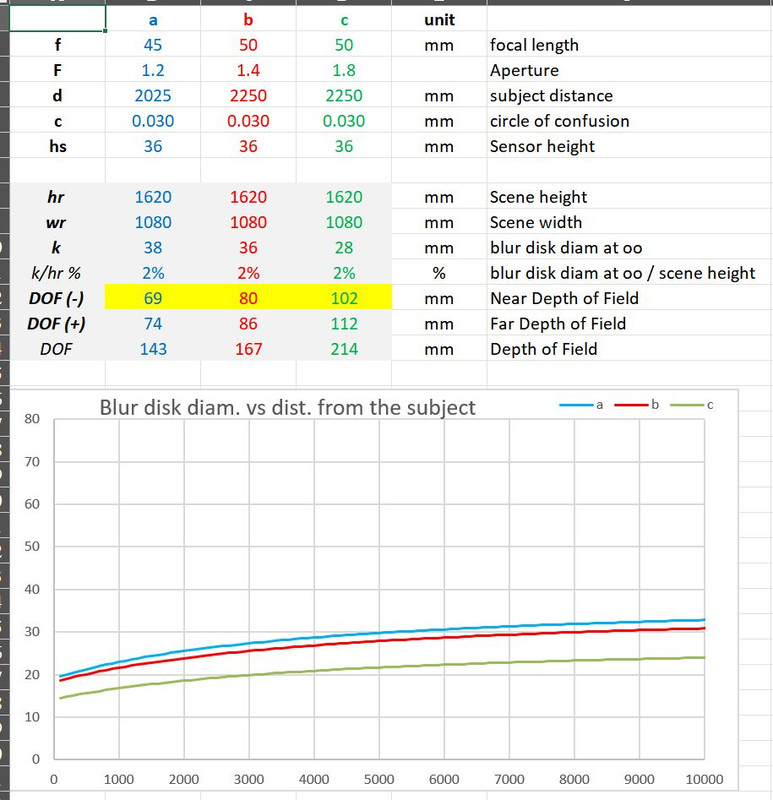 |  | a | b | c | unit |  |
|---|---|---|---|---|---|
| f | 45 | 50 | 50 | mm | focal length |
| F | 1.2 | 1.4 | 1.8 |  | Aperture |
| d | 2025 | 2250 | 2250 | mm | subject distance |
| c | 0.030 | 0.030 | 0.030 | mm | circle of confusion |
| hs | 36 | 36 | 36 | mm | Sensor height |
|  |  |  |  |  |  |
| hr | 1620 | 1620 | 1620 | mm | Scene height |
| wr | 1080 | 1080 | 1080 | mm | Scene width |
| k | 38 | 36 | 28 | mm | blur disk diam at oo |
| k/hr % | 2% | 2% | 2% | % | blur disk diam at oo / scene height |
| DOF (-) | 69 | 80 | 102 | mm | Near Depth of Field |
| DOF (+) | 74 | 86 | 112 | mm | Far Depth of Field |
| DOF | 143 | 167 | 214 | mm | Depth of Field |

Blur disk diam. vs dist. from the subject

a b c

80
70
60
50
40
30
20
10
0

0 1000 2000 3000 4000 5000 6000 7000 8000 9000 10000